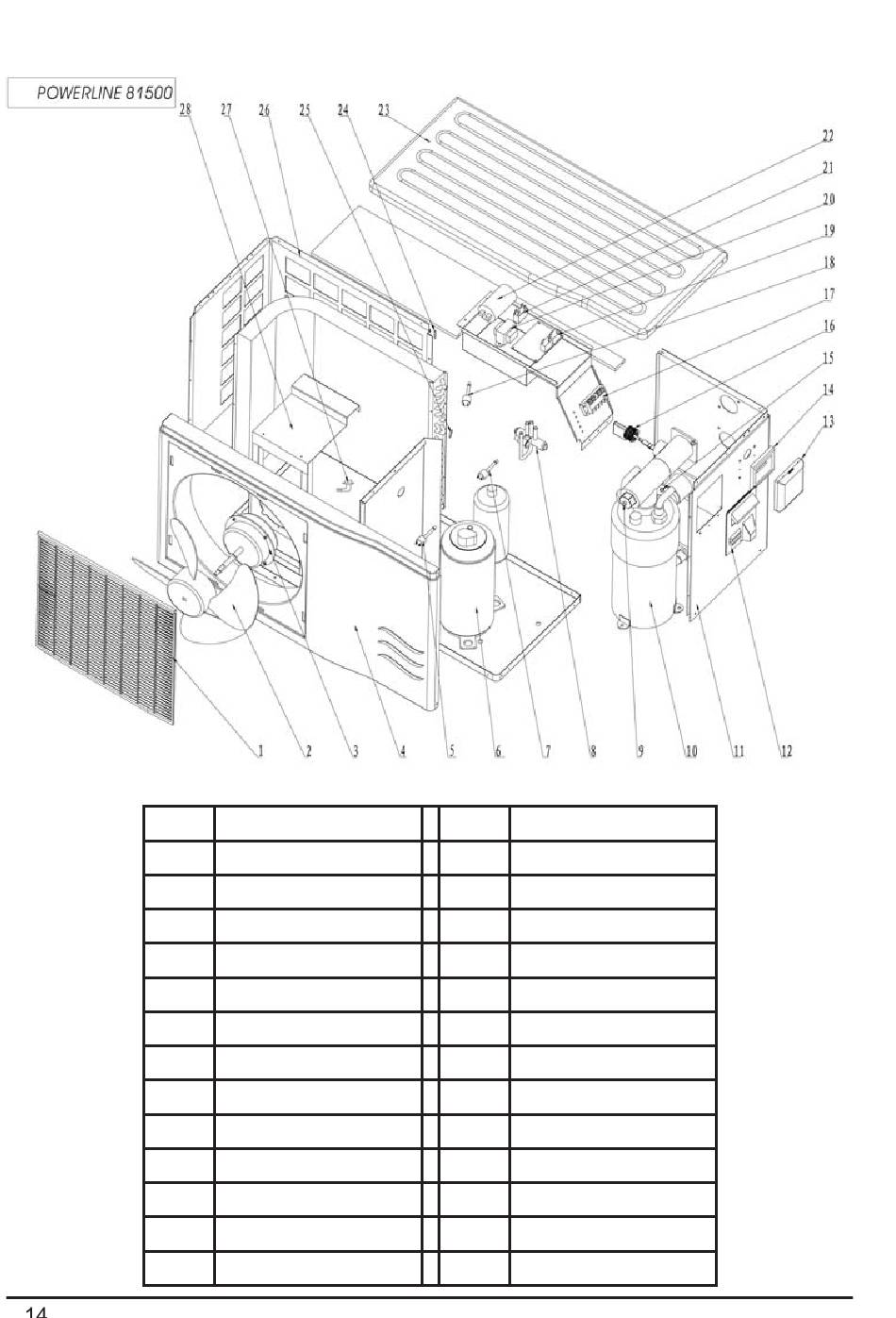 POWERLINE 81500

28 27 26 25 24 23

22
21
20
19
18
17
16
15
14
13

1 2 3 4 5 6 7 8 9 10 11 12

14